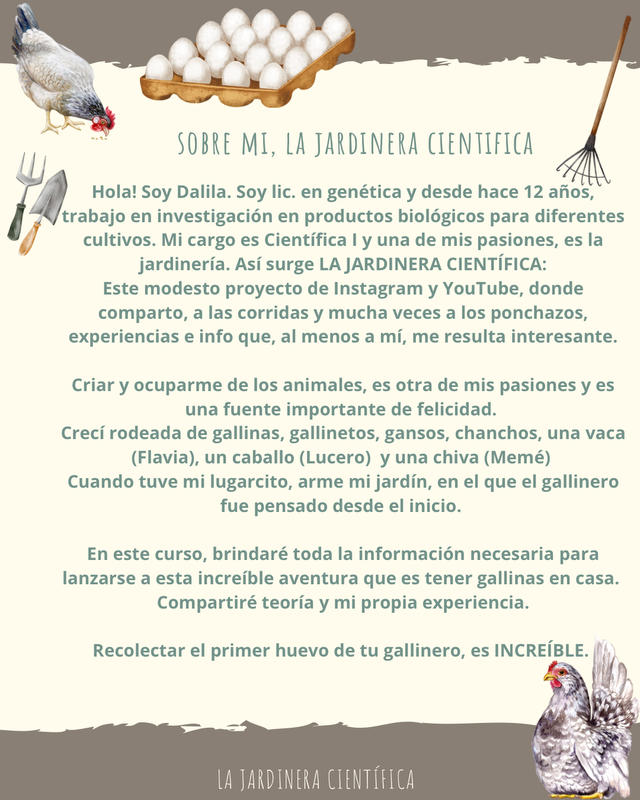 SOBRE MI, LA JARDINERA CIENTIFICA

Hola! Soy Dalila. Soy lic. en genética y desde hace 12 años, trabajo en investigación en productos biológicos para diferentes cultivos. Mi cargo es Científica I y una de mis pasiones, es la jardinería. Así surge LA JARDINERA CIENTÍFICA:
Este modesto proyecto de Instagram y YouTube, donde comparto, a las corridas y mucha veces a los ponchazos, experiencias e info que, al menos a mí, me resulta interesante.

Criar y ocuparme de los animales, es otra de mis pasiones y es una fuente importante de felicidad.
Crecí rodeada de gallinas, gallinetos, gansos, chanchos, una vaca (Flavia), un caballo (Lucero) y una chiva (Memé)
Cuando tuve mi lugarcito, arme mi jardín, en el que el gallinero fue pensado desde el inicio.

En este curso, brindaré toda la información necesaria para lanzarse a esta increíble aventura que es tener gallinas en casa. Compartiré teoría y mi propia experiencia.

Recolectar el primer huevo de tu gallinero, es INCREÍBLE.

LA JARDINERA CIENTÍFICA